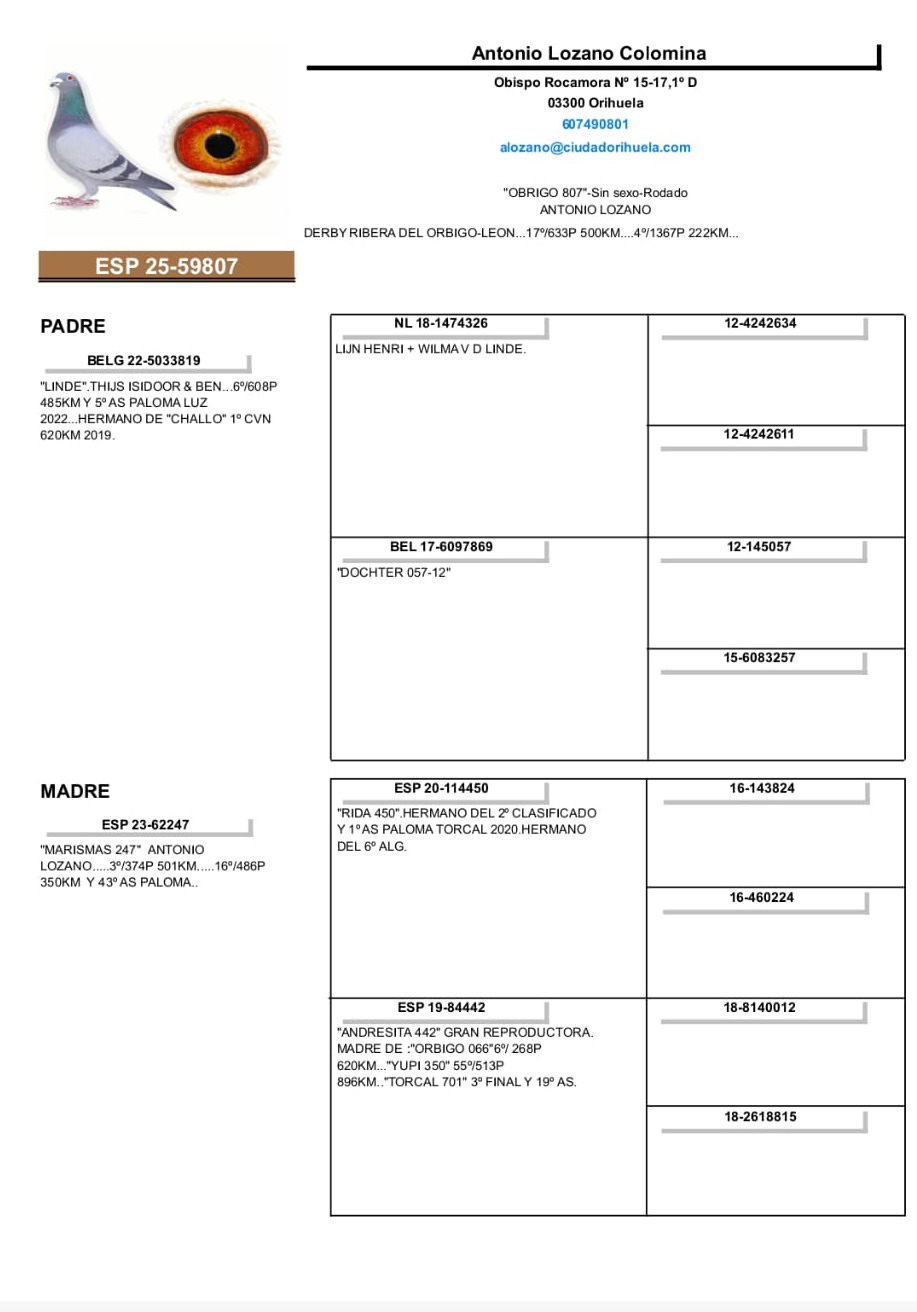 Antonio Lozano Colomina
Obispo Rocamora Nº 15-17,1º D
03300 Orihuela
607490801
alozano@ciudadorihuela.com

"OBRIGO 807"-Sin sexo-Rodado
ANTONIO LOZANO

DERBY RIBERA DEL ORBIGO-LEON...17º/633P 500KM....4º/1367P 222KM...

ESP 25-59807

PADRE

BELG 22-5033819

"LINDE".THIJS ISIDOOR & BEN...6º/608P 485KM Y 5º AS PALOMA LUZ 2022...HERMANO DE "CHALLO" 1º CVN 620KM 2019.

NL 18-1474326

LIJN HENRI + WILMA V D LINDE.

12-4242634

12-4242611

BEL 17-6097869

"DOCHTER 057-12"

12-145057

15-6083257

MADRE

ESP 23-62247

"MARISMAS 247" ANTONIO LOZANO.....3º/374P 501KM.....16º/486P 350KM Y 43º AS PALOMA..

ESP 20-114450

"RIDA 450".HERMANO DEL 2º CLASIFICADO Y 1º AS PALOMA TORCAL 2020.HERMANO DEL 6º ALG.

16-143824

16-460224

ESP 19-84442

"ANDRESITA 442" GRAN REPRODUCTORA. MADRE DE :"ORBIGO 066"6º/ 268P 620KM..."YUPI 350" 55º/513P 896KM.."TORCAL 701" 3º FINAL Y 19º AS.

18-8140012

18-2618815